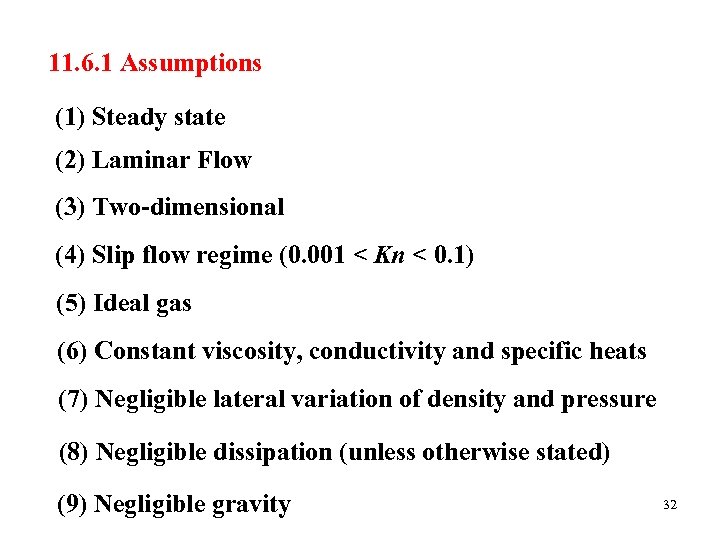 11.6.1 Assumptions

(1) Steady state

(2) Laminar Flow

(3) Two-dimensional

(4) Slip flow regime ($0.001 < Kn < 0.1$)

(5) Ideal gas

(6) Constant viscosity, conductivity and specific heats

(7) Negligible lateral variation of density and pressure

(8) Negligible dissipation (unless otherwise stated)

(9) Negligible gravity

32